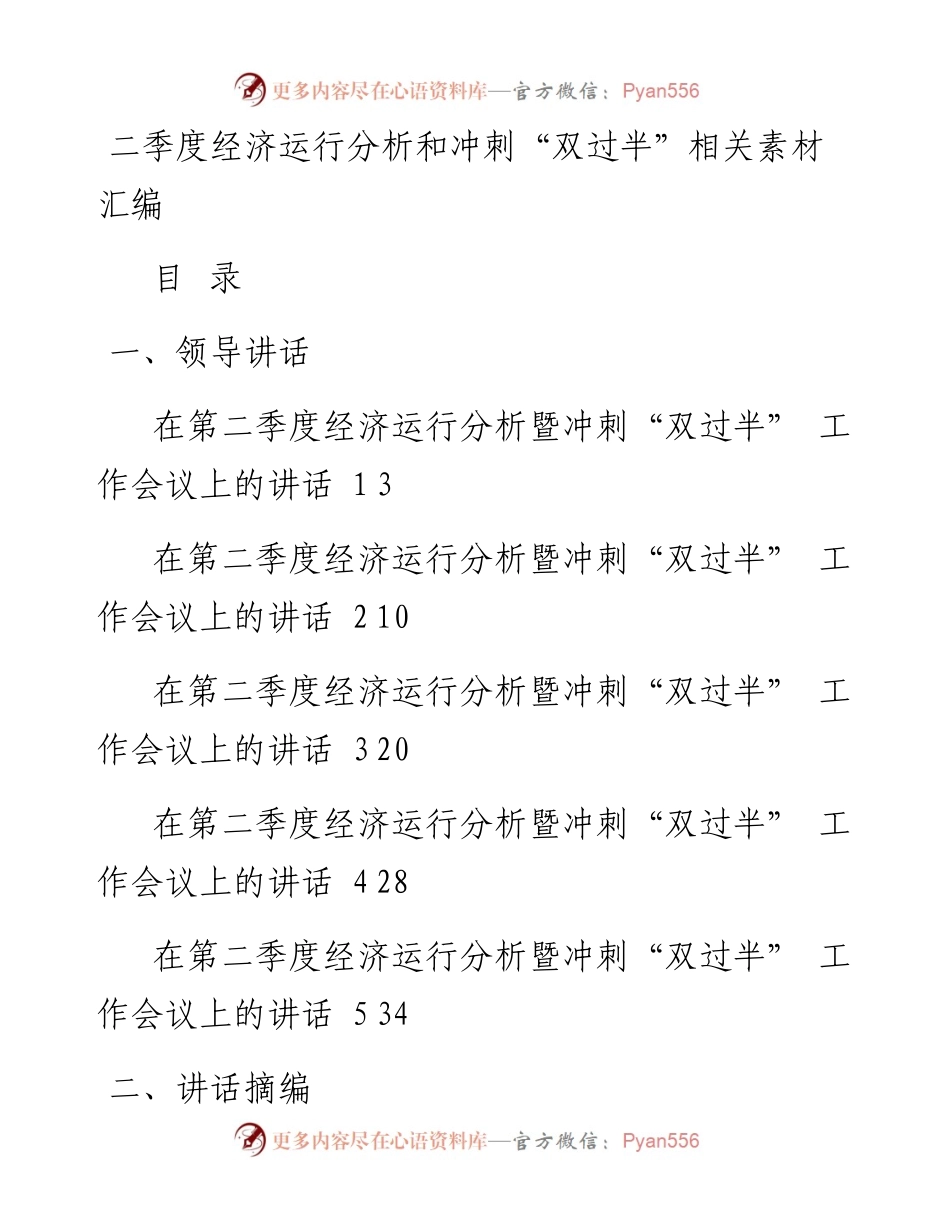 更多内容尽在心语资料库—官方微信：Pyan556

二季度经济运行分析和冲刺“双过半”相关素材汇编

目 录

一、领导讲话

在第二季度经济运行分析暨冲刺“双过半” 工作会议上的讲话 1 3

在第二季度经济运行分析暨冲刺“双过半” 工作会议上的讲话 2 10

在第二季度经济运行分析暨冲刺“双过半” 工作会议上的讲话 3 20

在第二季度经济运行分析暨冲刺“双过半” 工作会议上的讲话 4 28

在第二季度经济运行分析暨冲刺“双过半” 工作会议上的讲话 5 34

二、讲话摘编

更多内容尽在心语资料库—官方微信：Pyan556